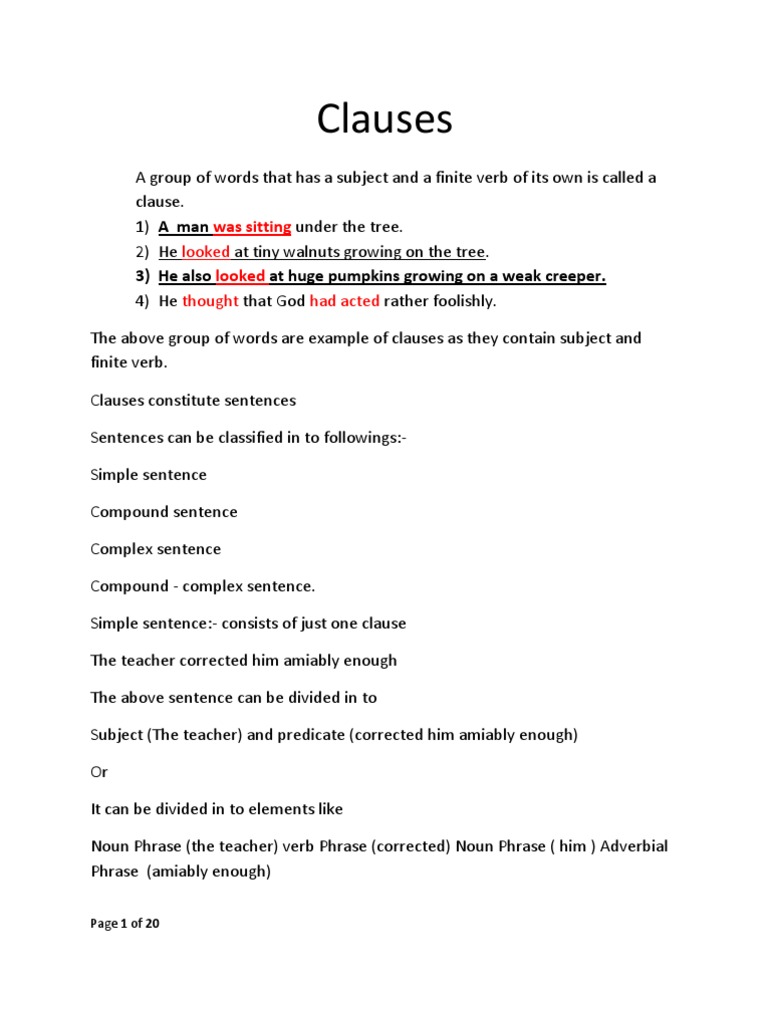 Clauses

A group of words that has a subject and a finite verb of its own is called a clause.

1) A man was sitting under the tree.
2) He looked at tiny walnuts growing on the tree.
3) He also looked at huge pumpkins growing on a weak creeper.
4) He thought that God had acted rather foolishly.

The above group of words are example of clauses as they contain subject and finite verb.

Clauses constitute sentences

Sentences can be classified in to followings:-

Simple sentence

Compound sentence

Complex sentence

Compound - complex sentence.

Simple sentence:- consists of just one clause

The teacher corrected him amiably enough

The above sentence can be divided in to

Subject (The teacher) and predicate (corrected him amiably enough)

Or

It can be divided in to elements like

Noun Phrase (the teacher) verb Phrase (corrected) Noun Phrase ( him ) Adverbial Phrase (amiably enough)

Page 1 of 20